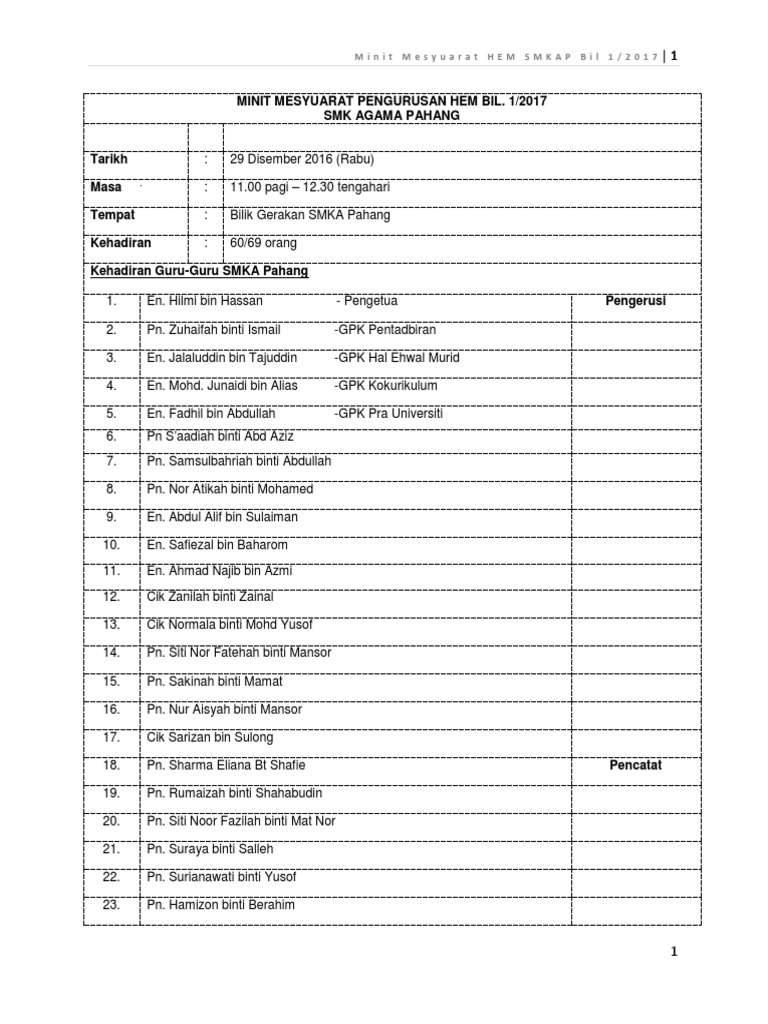 Minit Mesyuarat HEM SMKAP Bil 1/2017 | 1

MINIT MESYUARAT PENGURUSAN HEM BIL. 1/2017
SMK AGAMA PAHANG

| | | |
|---|---|---|
| Tarikh | : | 29 Disember 2016 (Rabu) |
| Masa | : | 11.00 pagi – 12.30 tengahari |
| Tempat | : | Bilik Gerakan SMKA Pahang |
| Kehadiran | : | 60/69 orang |

Kehadiran Guru-Guru SMKA Pahang

| | | |
|---|---|---|
| 1. | En. Hilmi bin Hassan - Pengetua | Pengerusi |
| 2. | Pn. Zuhaifah binti Ismail -GPK Pentadbiran | |
| 3. | En. Jalaluddin bin Tajuddin -GPK Hal Ehwal Murid | |
| 4. | En. Mohd. Junaidi bin Alias -GPK Kokurikulum | |
| 5. | En. Fadhil bin Abdullah -GPK Pra Universiti | |
| 6. | Pn S'aadiah binti Abd Aziz | |
| 7. | Pn. Samsulbahriah binti Abdullah | |
| 8. | Pn. Nor Atikah binti Mohamed | |
| 9. | En. Abdul Alif bin Sulaiman | |
| 10. | En. Safiezal bin Baharom | |
| 11. | En. Ahmad Najib bin Azmi | |
| 12. | Cik Zanilah binti Zainal | |
| 13. | Cik Normala binti Mohd Yusof | |
| 14. | Pn. Siti Nor Fatehah binti Mansor | |
| 15. | Pn. Sakinah binti Mamat | |
| 16. | Pn. Nur Aisyah binti Mansor | |
| 17. | Cik Sarizan bin Sulong | |
| 18. | Pn. Sharma Eliana Bt Shafie | Pencatat |
| 19. | Pn. Rumaizah binti Shahabudin | |
| 20. | Pn. Siti Noor Fazilah binti Mat Nor | |
| 21. | Pn. Suraya binti Salleh | |
| 22. | Pn. Surianawati binti Yusof | |
| 23. | Pn. Hamizon binti Berahim | |

1